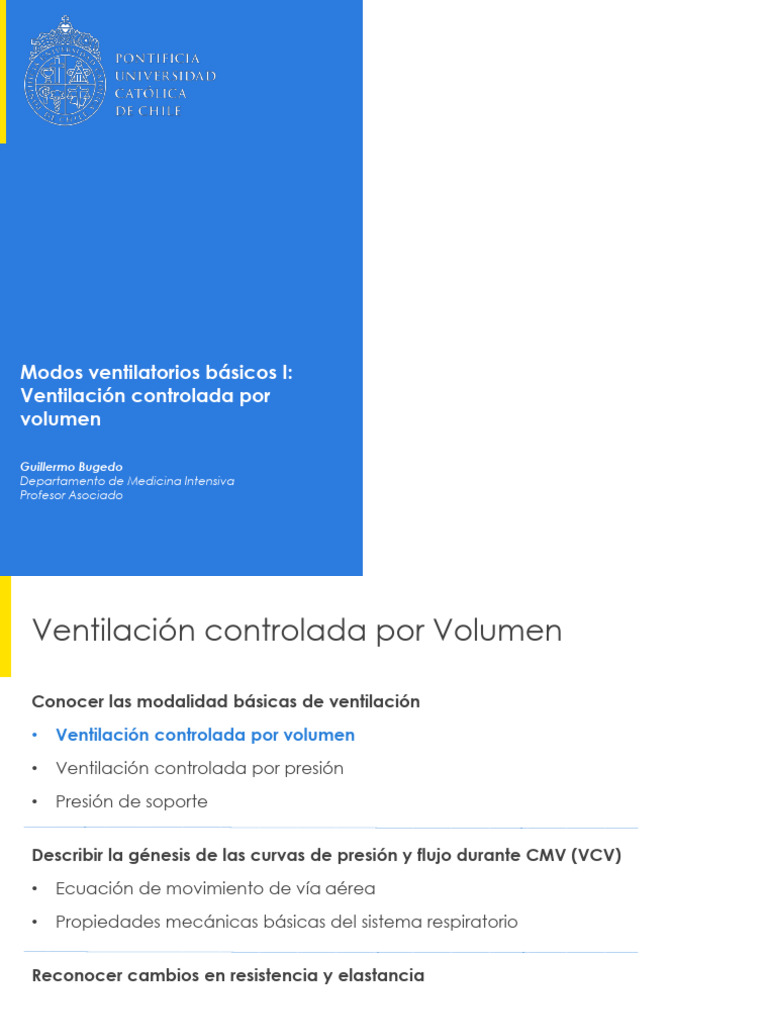 PONTIFICIA
UNIVERSIDAD
CATÓLICA
DE CHILE

Modos ventilatorios básicos I: Ventilación controlada por volumen

Guillermo Bugedo
Departamento de Medicina Intensiva
Profesor Asociado

Ventilación controlada por Volumen

Conocer las modalidad básicas de ventilación

• Ventilación controlada por volumen
• Ventilación controlada por presión
• Presión de soporte

Describir la génesis de las curvas de presión y flujo durante CMV (VCV)

• Ecuación de movimiento de vía aérea
• Propiedades mecánicas básicas del sistema respiratorio

Reconocer cambios en resistencia y elastancia